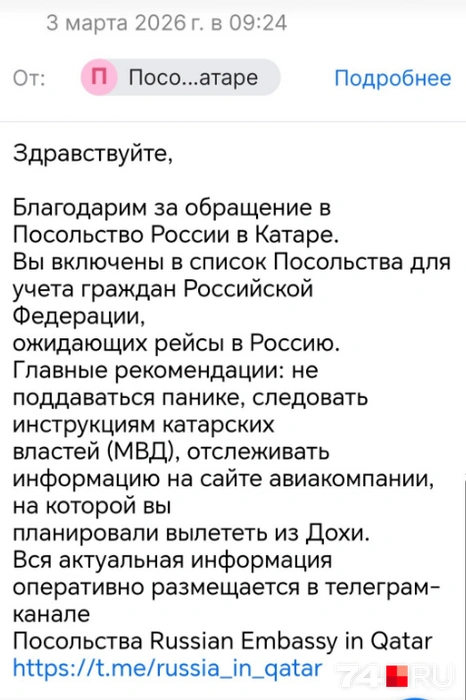 3 марта 2026 г. в 09:24

От: П Посо...атаре Подробнее

Здравствуйте,

Благодарим за обращение в Посольство России в Катаре.
Вы включены в список Посольства для учета граждан Российской Федерации,
ожидающих рейсы в Россию.
Главные рекомендации: не поддаваться панике, следовать инструкциям катарских
властей (МВД), отслеживать информацию на сайте авиакомпании, на которой вы
планировали вылететь из Дохи.
Вся актуальная информация оперативно размещается в телеграм-канале
Посольства Russian Embassy in Qatar
https://t.me/russia_in_qatar 74.RU